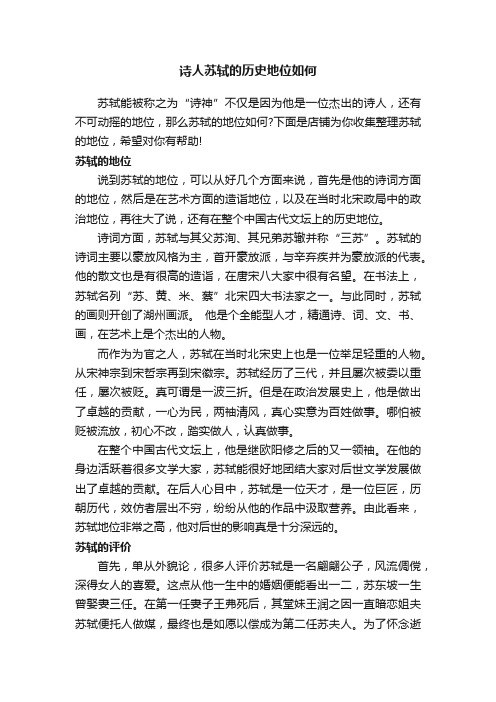 诗人苏轼的历史地位如何

苏轼能被称之为“诗神”不仅是因为他是一位杰出的诗人，还有不可动摇的地位，那么苏轼的地位如何?下面是店铺为你收集整理苏轼的地位，希望对你有帮助!

苏轼的地位

说到苏轼的地位，可以从好几个方面来说，首先是他的诗词方面的地位，然后是在艺术方面的造诣地位，以及在当时北宋政局中的政治地位，再往大了说，还有在整个中国古代文坛上的历史地位。

诗词方面，苏轼与其父苏洵、其兄弟苏辙并称“三苏”。苏轼的诗词主要以豪放风格为主，首开豪放派，与辛弃疾并为豪放派的代表。他的散文也是有很高的造诣，在唐宋八大家中很有名望。在书法上，苏轼名列“苏、黄、米、蔡”北宋四大书法家之一。与此同时，苏轼的画则开创了湖州画派。 他是个全能型人才，精通诗、词、文、书、画，在艺术上是个杰出的人物。

而作为为官之人，苏轼在当时北宋史上也是一位举足轻重的人物。从宋神宗到宋哲宗再到宋徽宗。苏轼经历了三代，并且屡次被委以重任，屡次被贬。真可谓是一波三折。但是在政治发展史上，他是做出了卓越的贡献，一心为民，两袖清风，真心实意为百姓做事。哪怕被贬被流放，初心不改，踏实做人，认真做事。

在整个中国古代文坛上，他是继欧阳修之后的又一领袖。在他的身边活跃着很多文学大家，苏轼能很好地团结大家对后世文学发展做出了卓越的贡献。在后人心目中，苏轼是一位天才，是一位巨匠，历朝历代，效仿者层出不穷，纷纷从他的作品中汲取营养。由此看来，苏轼地位非常之高，他对后世的影响真是十分深远的。

苏轼的评价

首先，单从外貌论，很多人评价苏轼是一名翩翩公子，风流倜傥，深得女人的喜爱。这点从他一生中的婚姻便能看出一二，苏东坡一生曾娶妻三任。在第一任妻子王弗死后，其堂妹王润之因一直暗恋姐夫苏轼便托人做媒，最终也是如愿以偿成为第二任苏夫人。为了怀念逝